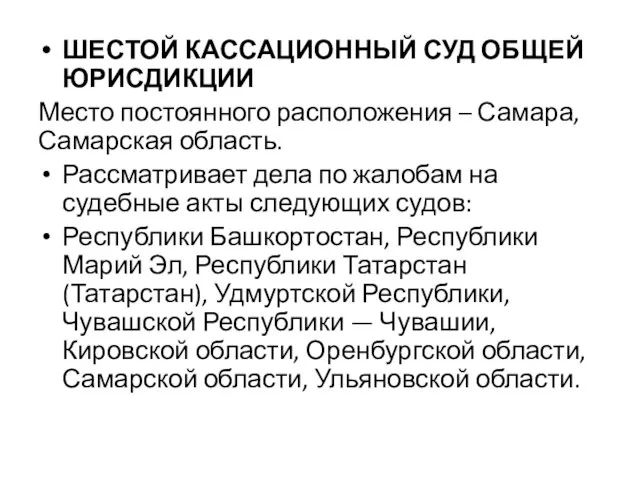 • ШЕСТОЙ КАССАЦИОННЫЙ СУД ОБЩЕЙ ЮРИСДИКЦИИ

Место постоянного расположения – Самара, Самарская область.

• Рассматривает дела по жалобам на судебные акты следующих судов:

• Республики Башкортостан, Республики Марий Эл, Республики Татарстан (Татарстан), Удмуртской Республики, Чувашской Республики — Чувашии, Кировской области, Оренбургской области, Самарской области, Ульяновской области.